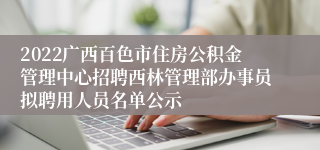 2022广西百色市住房公积金管理中心招聘西林管理部办事员拟聘用人员名单公示